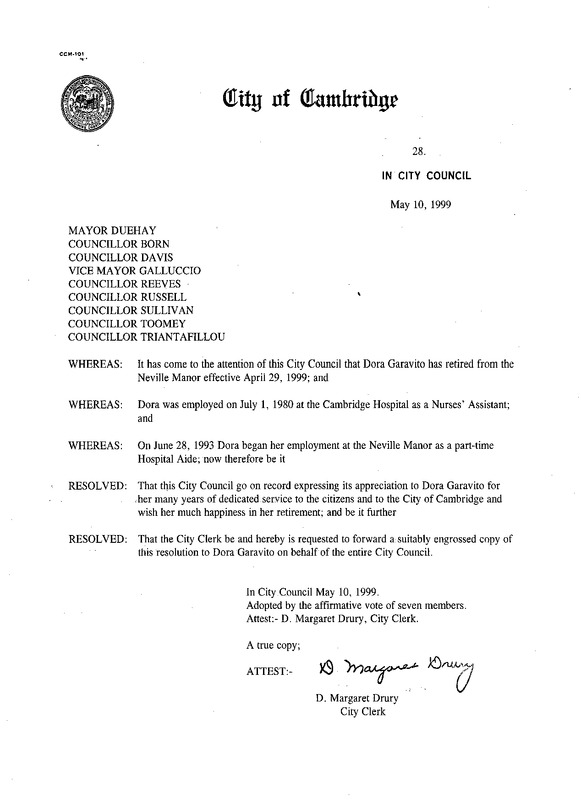 CCM-101

City of Cambridge

28.

IN CITY COUNCIL

May 10, 1999

MAYOR DUEHAY
COUNCILLOR BORN
COUNCILLOR DAVIS
VICE MAYOR GALLUCCIO
COUNCILLOR REEVES
COUNCILLOR RUSSELL
COUNCILLOR SULLIVAN
COUNCILLOR TOOMEY
COUNCILLOR TRIANTAFILLOU

WHEREAS: It has come to the attention of this City Council that Dora Garavito has retired from the Neville Manor effective April 29, 1999; and

WHEREAS: Dora was employed on July 1, 1980 at the Cambridge Hospital as a Nurses' Assistant; and

WHEREAS: On June 28, 1993 Dora began her employment at the Neville Manor as a part-time Hospital Aide; now therefore be it

RESOLVED: That this City Council go on record expressing its appreciation to Dora Garavito for her many years of dedicated service to the citizens and to the City of Cambridge and wish her much happiness in her retirement; and be it further

RESOLVED: That the City Clerk be and hereby is requested to forward a suitably engrossed copy of this resolution to Dora Garavito on behalf of the entire City Council.

In City Council May 10, 1999.
Adopted by the affirmative vote of seven members.
Attest:- D. Margaret Drury, City Clerk.

A true copy;

ATTEST:- D Margaret Drury

D. Margaret Drury
City Clerk